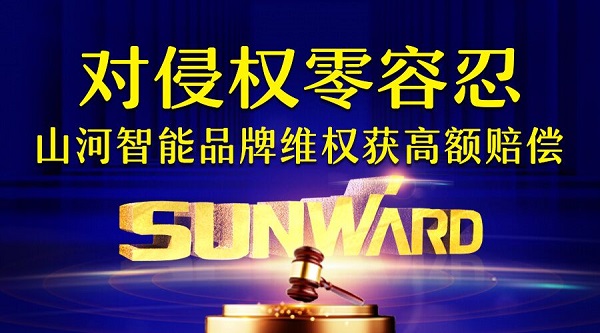 对侵权零容忍
山河智能品牌维权获高额赔偿

SUNWARD